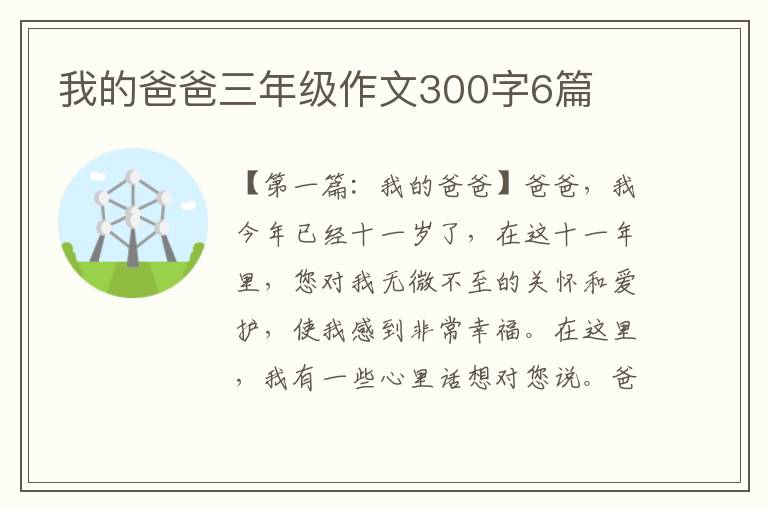 我的爸爸三年级作文300字6篇

【第一篇：我的爸爸】爸爸，我今年已经十一岁了，在这十一年里，您对我无微不至的关怀和爱护，使我感到非常幸福。在这里，我有一些心里话想对您说。爸